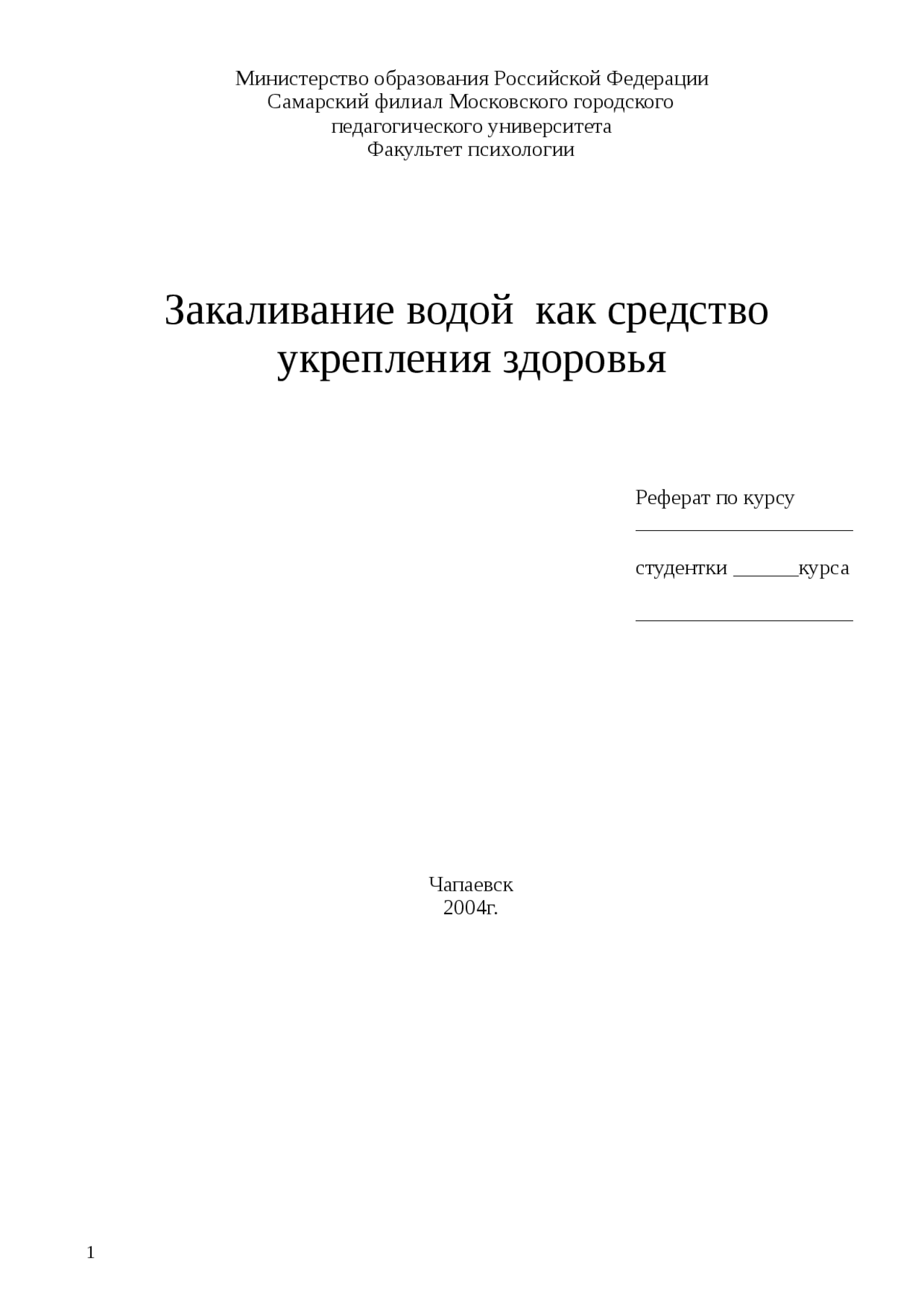 Министерство образования Российской Федерации
Самарский филиал Московского городского
педагогического университета
Факультет психологии

Закаливание водой как средство
укрепления здоровья

Реферат по курсу
____

студентки ____курса

____

Чапаевск
2004г.

1